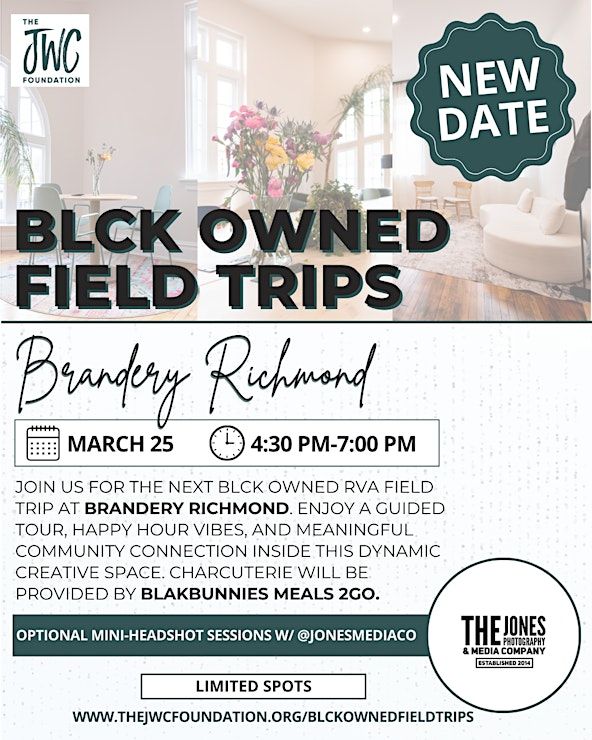 THE
JWC
FOUNDATION

NEW DATE

BLCK OWNED FIELD TRIPS

Brandery Richmond

MARCH 25

4:30 PM-7:00 PM

JOIN US FOR THE NEXT BLCK OWNED RVA FIELD TRIP AT BRANDERY RICHMOND. ENJOY A GUIDED TOUR, HAPPY HOUR VIBES, AND MEANINGFUL COMMUNITY CONNECTION INSIDE THIS DYNAMIC CREATIVE SPACE. CHARCUTERIE WILL BE PROVIDED BY BLAKBUNNIES MEALS 2GO.

OPTIONAL MINI-HEADSHOT SESSIONS W/ @JONESMEDIACO

THE JONES PHOTOGRAPHY & MEDIA COMPANY
ESTABLISHED 2014

LIMITED SPOTS

WWW.THEJWCFOUNDATION.ORG/BLCKOWNEDFIELDTRIPS